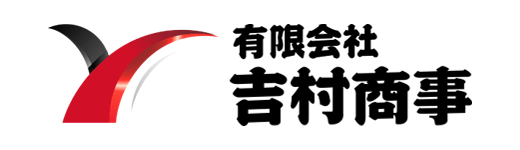 有限会社
吉村商事